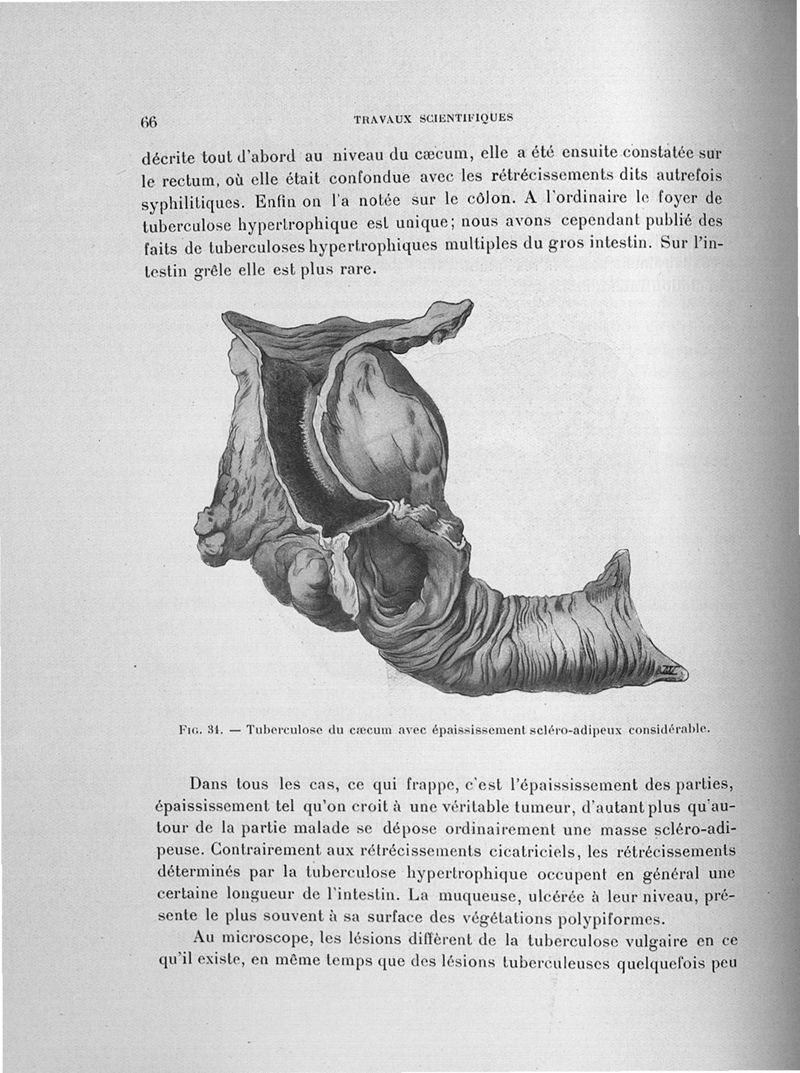 66 TRAVAUX SCIENTIFIQUES

décrite tout d'abord au niveau du cæcum, elle a été ensuite constatée sur le rectum, où elle était confondue avec les rétrécissements dits autrefois syphilitiques. Enfin on l'a notée sur le côlon. A l'ordinaire le foyer de tuberculose hypertrophique est unique; nous avons cependant publié des faits de tuberculoses hypertrophiques multiples du gros intestin. Sur l'intestin grêle elle est plus rare.

Fig. 31. — Tuberculose du cæcum avec épaississement scléro-adipeux considérable.

Dans tous les cas, ce qui frappe, c'est l'épaississement des parties, épaississement tel qu'on croit à une véritable tumeur, d'autant plus qu'autour de la partie malade se dépose ordinairement une masse scléro-adipeuse. Contrairement aux rétrécissements cicatriciels, les rétrécissements déterminés par la tuberculose hypertrophique occupent en général une certaine longueur de l'intestin. La muqueuse, ulcérée à leur niveau, présente le plus souvent à sa surface des végétations polypiformes.

Au microscope, les lésions diffèrent de la tuberculose vulgaire en ce qu'il existe, en même temps que des lésions tuberculeuses quelquefois peu